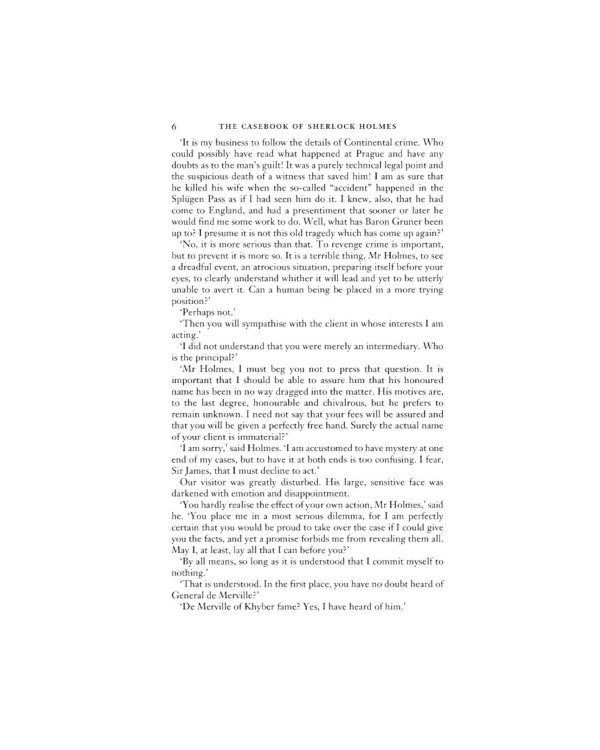 6 THE CASEBOOK OF SHERLOCK HOLMES

'It is my business to follow the details of Continental crime. Who could possibly have read what happened at Prague and have any doubts as to the man's guilt! It was a purely technical legal point and the suspicious death of a witness that saved him! I am as sure that he killed his wife when the so-called "accident" happened in the Splügen Pass as if I had seen him do it. I knew, also, that he had come to England, and had a presentiment that sooner or later he would find me some work to do. Well, what has Baron Gruner been up to? I presume it is not this old tragedy which has come up again?'

'No, it is more serious than that. To revenge crime is important, but to prevent it is more so. It is a terrible thing, Mr Holmes, to see a dreadful event, an atrocious situation, preparing itself before your eyes, to clearly understand whither it will lead and yet to be utterly unable to avert it. Can a human being be placed in a more trying position?'

'Perhaps not.'

'Then you will sympathise with the client in whose interests I am acting.'

'I did not understand that you were merely an intermediary. Who is the principal?'

'Mr Holmes, I must beg you not to press that question. It is important that I should be able to assure him that his honoured name has been in no way dragged into the matter. His motives are, to the last degree, honourable and chivalrous, but he prefers to remain unknown. I need not say that your fees will be assured and that you will be given a perfectly free hand. Surely the actual name of your client is immaterial?'

'I am sorry,' said Holmes. 'I am accustomed to have mystery at one end of my cases, but to have it at both ends is too confusing. I fear, Sir James, that I must decline to act.'

Our visitor was greatly disturbed. His large, sensitive face was darkened with emotion and disappointment.

'You hardly realise the effect of your own action, Mr Holmes,' said he. 'You place me in a most serious dilemma, for I am perfectly certain that you would be proud to take over the case if I could give you the facts, and yet a promise forbids me from revealing them all. May I, at least, lay all that I can before you?'

'By all means, so long as it is understood that I commit myself to nothing.'

'That is understood. In the first place, you have no doubt heard of General de Merville?'

'De Merville of Khyber fame? Yes, I have heard of him.'